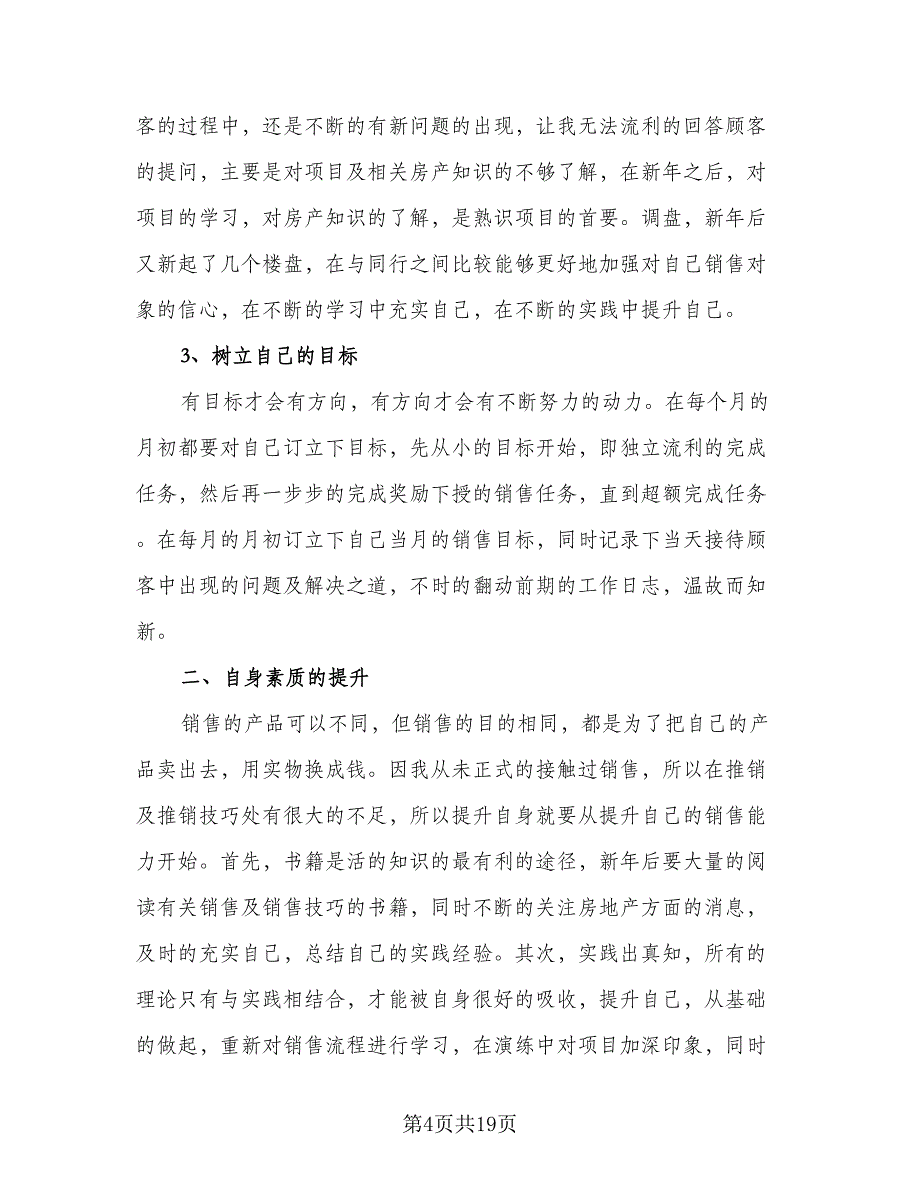 客的过程中，还是不断的有新问题的出现，让我无法流利的回答顾客的提问，主要是对项目及相关房产知识的不够了解，在新年之后，对项目的学习，对房产知识的了解，是熟识项目的首要。调盘，新年后又新起了几个楼盘，在与同行之间比较能够更好地加强对自己销售对象的信心，在不断的学习中充实自己，在不断的实践中提升自己。

3、树立自己的目标

有目标才会有方向，有方向才会有不断努力的动力。在每个月的月初都要对自己订立下目标，先从小的目标开始，即独立流利的完成任务，然后再一步步的完成奖励下授的销售任务，直到超额完成任务。在每月的月初订立下自己当月的销售目标，同时记录下当天接待顾客中出现的问题及解决之道，不时的翻动前期的工作日志，温故而知新。

二、自身素质的提升

销售的产品可以不同，但销售的目的相同，都是为了把自己的产品卖出去，用实物换成钱。因我从未正式的接触过销售，所以在推销及推销技巧处有很大的不足，所以提升自身就要从提升自己的销售能力开始。首先，书籍是活的知识的最有利的途径，新年后要大量的阅读有关销售及销售技巧的书籍，同时不断的关注房地产方面的消息，及时的充实自己，总结自己的实践经验。其次，实践出真知，所有的理论只有与实践相结合，才能被自身很好的吸收，提升自己，从基础的做起，重新对销售流程进行学习，在演练中对项目加深印象，同时

第4页共19页